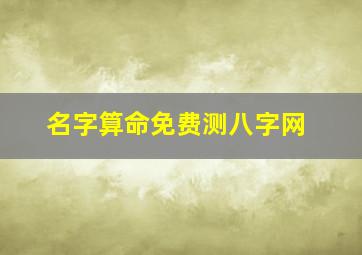 名字算命免费测八字网